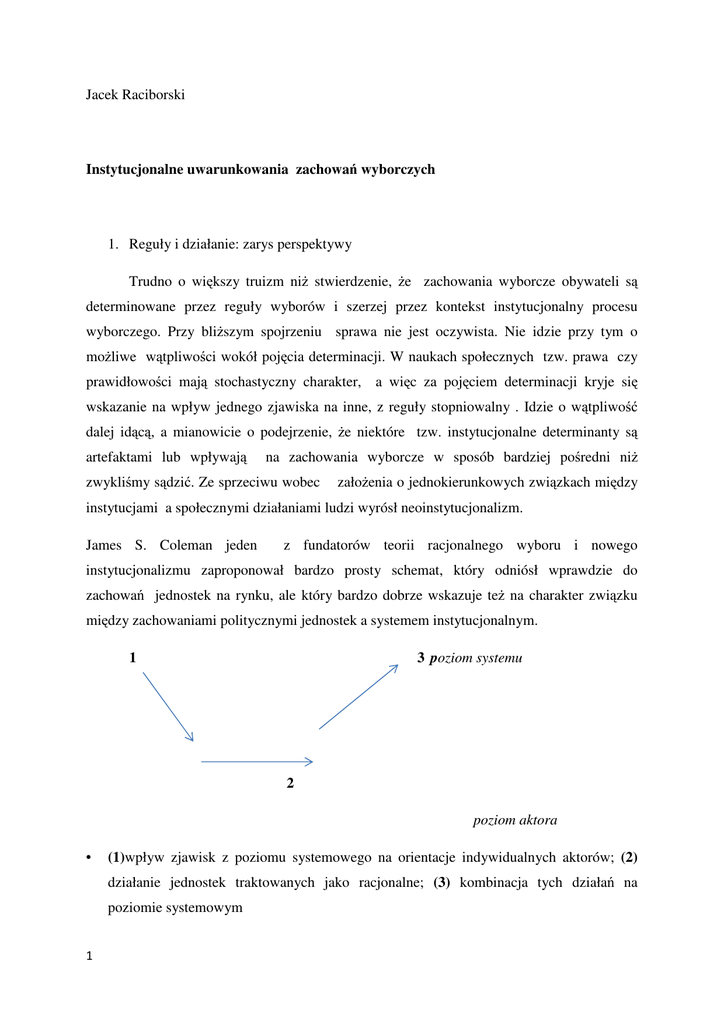 Jacek Raciborski

Instytucjonalne uwarunkowania zachowań wyborczych

1. Reguły i działanie: zarys perspektywy

Trudno o większy truizm niż stwierdzenie, że zachowania wyborcze obywateli są determinowane przez reguły wyborów i szerzej przez kontekst instytucjonalny procesu wyborczego. Przy bliższym spojrzeniu sprawa nie jest oczywista. Nie idzie przy tym o możliwe wątpliwości wokół pojęcia determinacji. W naukach społecznych tzw. prawa czy prawidłowości mają stochastyczny charakter, a więc za pojęciem determinacji kryje się wskazanie na wpływ jednego zjawiska na inne, z reguły stopniowalny . Idzie o wątpliwość dalej idącą, a mianowicie o podejrzenie, że niektóre tzw. instytucjonalne determinanty są artefaktami lub wpływają na zachowania wyborcze w sposób bardziej pośredni niż zwykliśmy sądzić. Ze sprzeciwu wobec założenia o jednokierunkowych związkach między instytucjami a społecznymi działaniami ludzi wyrósł neoinstytucjonalizm.

James S. Coleman jeden z fundatorów teorii racjonalnego wyboru i nowego instytucjonalizmu zaproponował bardzo prosty schemat, który odniósł wprawdzie do zachowań jednostek na rynku, ale który bardzo dobrze wskazuje też na charakter związku między zachowaniami politycznymi jednostek a systemem instytucjonalnym.

1

3 poziom systemu

2

poziom aktora

• (1)wpływ zjawisk z poziomu systemowego na orientacje indywidualnych aktorów; (2) działanie jednostek traktowanych jako racjonalne; (3) kombinacja tych działań na poziomie systemowym

1